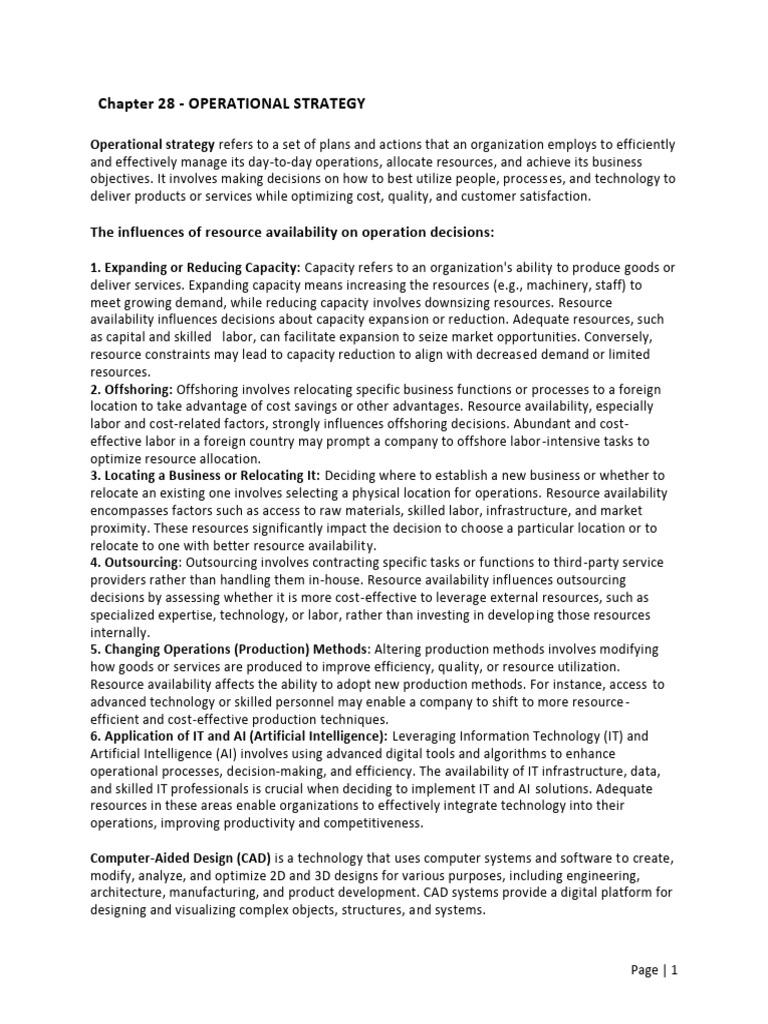 Chapter 28 - OPERATIONAL STRATEGY

Operational strategy refers to a set of plans and actions that an organization employs to efficiently and effectively manage its day-to-day operations, allocate resources, and achieve its business objectives. It involves making decisions on how to best utilize people, processes, and technology to deliver products or services while optimizing cost, quality, and customer satisfaction.

The influences of resource availability on operation decisions:

1. Expanding or Reducing Capacity: Capacity refers to an organization's ability to produce goods or deliver services. Expanding capacity means increasing the resources (e.g., machinery, staff) to meet growing demand, while reducing capacity involves downsizing resources. Resource availability influences decisions about capacity expansion or reduction. Adequate resources, such as capital and skilled labor, can facilitate expansion to seize market opportunities. Conversely, resource constraints may lead to capacity reduction to align with decreased demand or limited resources.
2. Offshoring: Offshoring involves relocating specific business functions or processes to a foreign location to take advantage of cost savings or other advantages. Resource availability, especially labor and cost-related factors, strongly influences offshoring decisions. Abundant and cost-effective labor in a foreign country may prompt a company to offshore labor-intensive tasks to optimize resource allocation.
3. Locating a Business or Relocating It: Deciding where to establish a new business or whether to relocate an existing one involves selecting a physical location for operations. Resource availability encompasses factors such as access to raw materials, skilled labor, infrastructure, and market proximity. These resources significantly impact the decision to choose a particular location or to relocate to one with better resource availability.
4. Outsourcing: Outsourcing involves contracting specific tasks or functions to third-party service providers rather than handling them in-house. Resource availability influences outsourcing decisions by assessing whether it is more cost-effective to leverage external resources, such as specialized expertise, technology, or labor, rather than investing in developing those resources internally.
5. Changing Operations (Production) Methods: Altering production methods involves modifying how goods or services are produced to improve efficiency, quality, or resource utilization. Resource availability affects the ability to adopt new production methods. For instance, access to advanced technology or skilled personnel may enable a company to shift to more resource-efficient and cost-effective production techniques.
6. Application of IT and AI (Artificial Intelligence): Leveraging Information Technology (IT) and Artificial Intelligence (AI) involves using advanced digital tools and algorithms to enhance operational processes, decision-making, and efficiency. The availability of IT infrastructure, data, and skilled IT professionals is crucial when deciding to implement IT and AI solutions. Adequate resources in these areas enable organizations to effectively integrate technology into their operations, improving productivity and competitiveness.

Computer-Aided Design (CAD) is a technology that uses computer systems and software to create, modify, analyze, and optimize 2D and 3D designs for various purposes, including engineering, architecture, manufacturing, and product development. CAD systems provide a digital platform for designing and visualizing complex objects, structures, and systems.

Page | 1